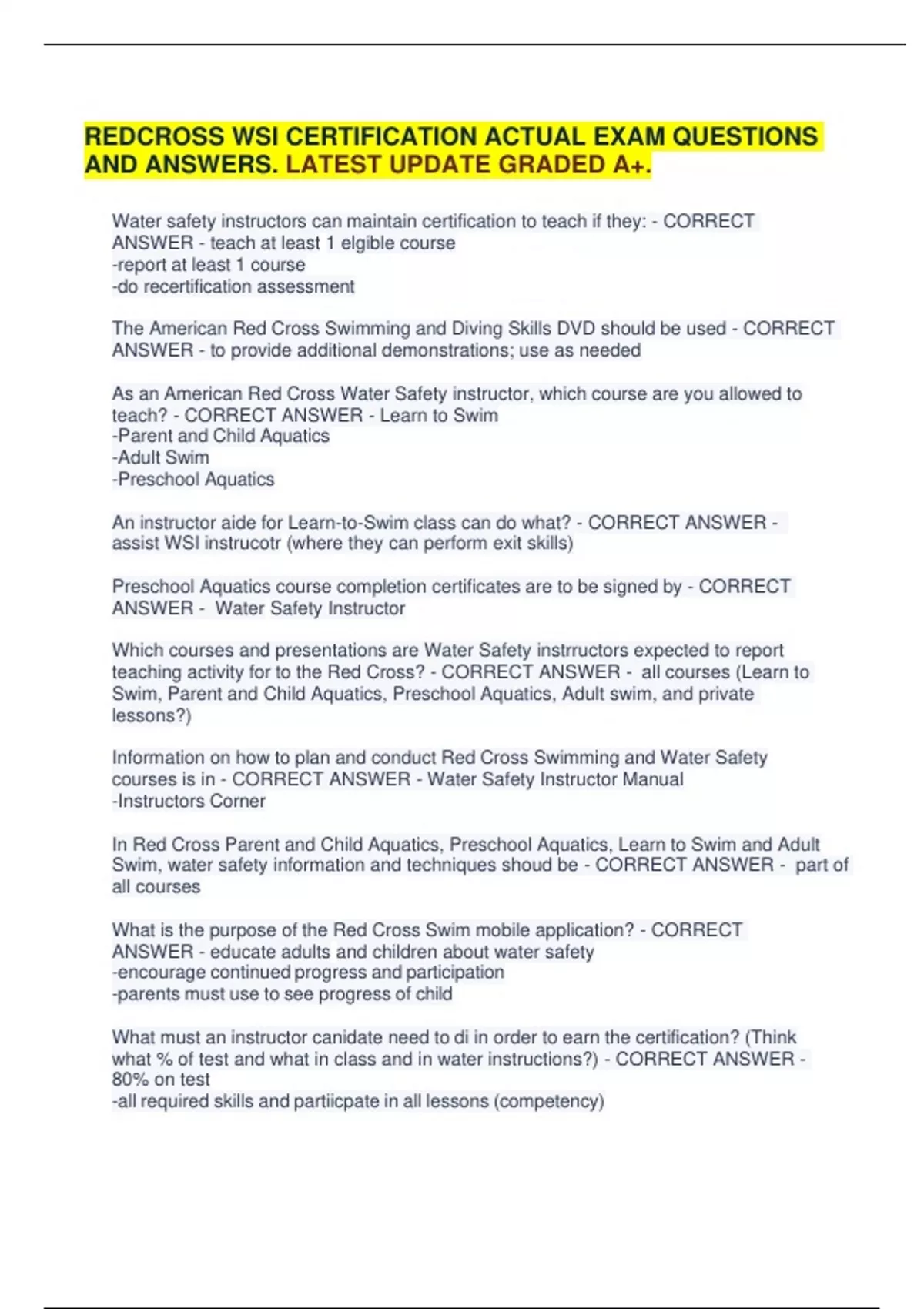 REDCROSS WSI CERTIFICATION ACTUAL EXAM QUESTIONS AND ANSWERS. LATEST UPDATE GRADED A+.

Water safety instructors can maintain certification to teach if they: - CORRECT ANSWER - teach at least 1 elgible course
-report at least 1 course
-do recertification assessment

The American Red Cross Swimming and Diving Skills DVD should be used - CORRECT ANSWER - to provide additional demonstrations; use as needed

As an American Red Cross Water Safety instructor, which course are you allowed to teach? - CORRECT ANSWER - Learn to Swim
-Parent and Child Aquatics
-Adult Swim
-Preschool Aquatics

An instructor aide for Learn-to-Swim class can do what? - CORRECT ANSWER - assist WSI instrucotr (where they can perform exit skills)

Preschool Aquatics course completion certificates are to be signed by - CORRECT ANSWER - Water Safety Instructor

Which courses and presentations are Water Safety instrructors expected to report teaching activity for to the Red Cross? - CORRECT ANSWER - all courses (Learn to Swim, Parent and Child Aquatics, Preschool Aquatics, Adult swim, and private lessons?)

Information on how to plan and conduct Red Cross Swimming and Water Safety courses is in - CORRECT ANSWER - Water Safety Instructor Manual
-Instructors Corner

In Red Cross Parent and Child Aquatics, Preschool Aquatics, Learn to Swim and Adult Swim, water safety information and techniques shoud be - CORRECT ANSWER - part of all courses

What is the purpose of the Red Cross Swim mobile application? - CORRECT ANSWER - educate adults and children about water safety
-encourage continued progress and participation
-parents must use to see progress of child

What must an instructor canidate need to di in order to earn the certification? (Think what % of test and what in class and in water instructions?) - CORRECT ANSWER - 80% on test
-all required skills and partiicpate in all lessons (competency)